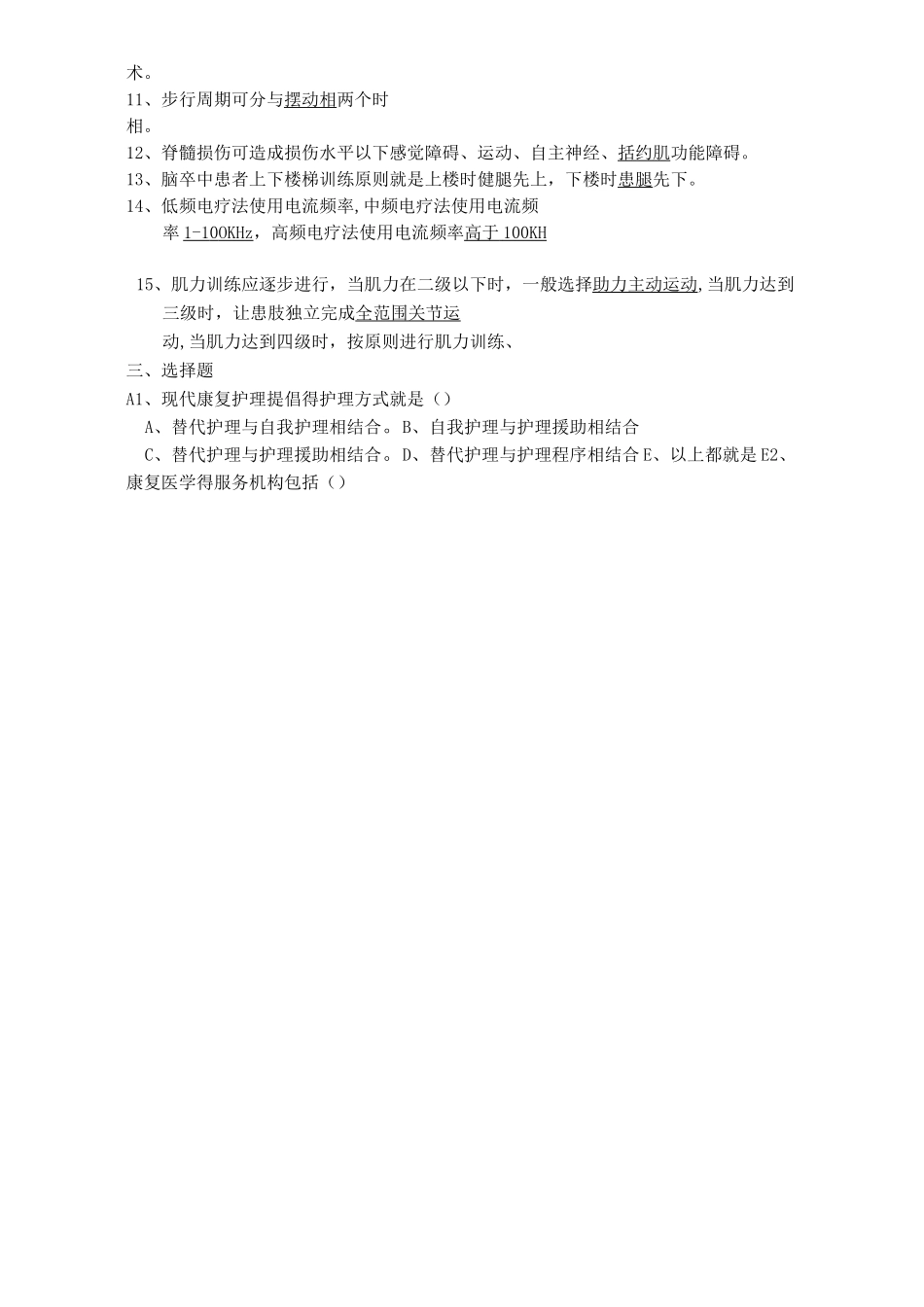 术。
11、步行周期可分与摆动相两个时相。
12、脊髓损伤可造成损伤水平以下感觉障碍、运动、自主神经、括约肌功能障碍。
13、脑卒中患者上下楼梯训练原则就是上楼时健腿先上，下楼时患腿先下。
14、低频电疗法使用电流频率,中频电疗法使用电流频率 1-100KHz，高频电疗法使用电流频率高于 100KH

15、肌力训练应逐步进行，当肌力在二级以下时，一般选择助力主动运动,当肌力达到三级时，让患肢独立完成全范围关节运动,当肌力达到四级时，按原则进行肌力训练、
三、选择题
A1、现代康复护理提倡得护理方式就是（）
A、替代护理与自我护理相结合。B、自我护理与护理援助相结合
C、替代护理与护理援助相结合。D、替代护理与护理程序相结合 E、以上都就是 E2、康复医学得服务机构包括（）